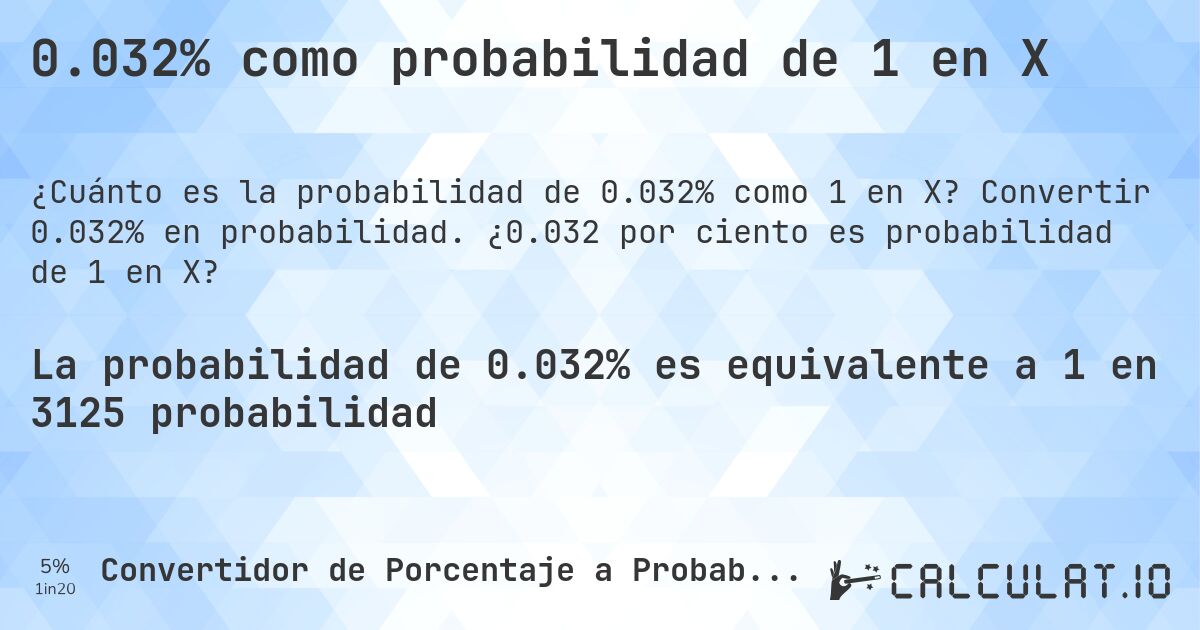 0.032% como probabilidad de 1 en X

¿Cuánto es la probabilidad de 0.032% como 1 en X? Convertir 0.032% en probabilidad. ¿0.032 por ciento es probabilidad de 1 en X?

La probabilidad de 0.032% es equivalente a 1 en 3125 probabilidad

5%
1in20

Convertidor de Porcentaje a Probab...

CALCULAT.IO